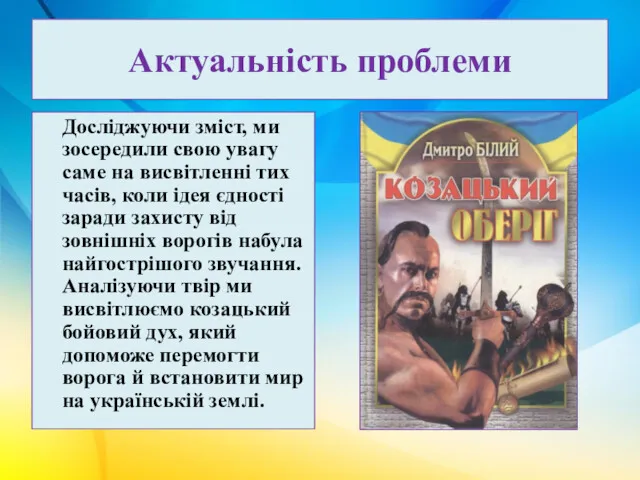 Актуальність проблеми

Досліджуючи зміст, ми зосередили свою увагу саме на висвітленні тих часів, коли ідея єдності заради захисту від зовнішніх ворогів набула найгострішого звучання. Аналізуючи твір ми висвітлюємо козацький бойовий дух, який допоможе перемогти ворога й встановити мир на українській землі.

Дмитро БІЛИЙ
КОЗАЦЬКИЙ
ОБЕРІГ